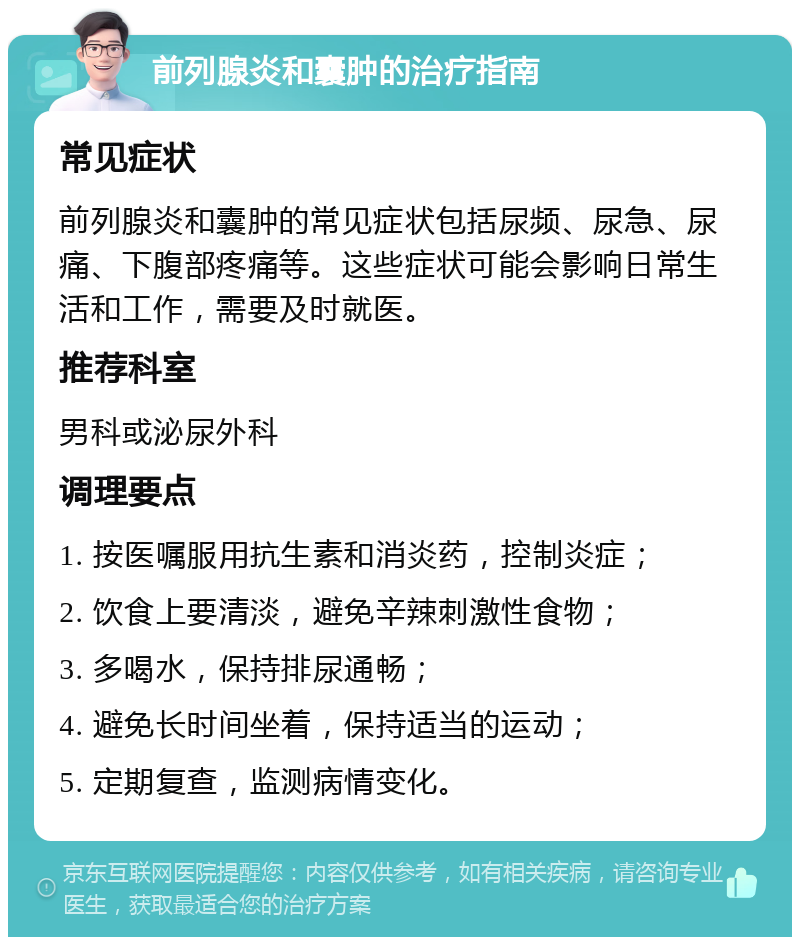 前列腺炎和囊肿的治疗指南

常见症状

前列腺炎和囊肿的常见症状包括尿频、尿急、尿痛、下腹部疼痛等。这些症状可能会影响日常生活和工作，需要及时就医。

推荐科室

男科或泌尿外科

调理要点

1. 按医嘱服用抗生素和消炎药，控制炎症；

2. 饮食上要清淡，避免辛辣刺激性食物；

3. 多喝水，保持排尿通畅；

4. 避免长时间坐着，保持适当的运动；

5. 定期复查，监测病情变化。

京东互联网医院提醒您：内容仅供参考，如有相关疾病，请咨询专业医生，获取最适合您的治疗方案